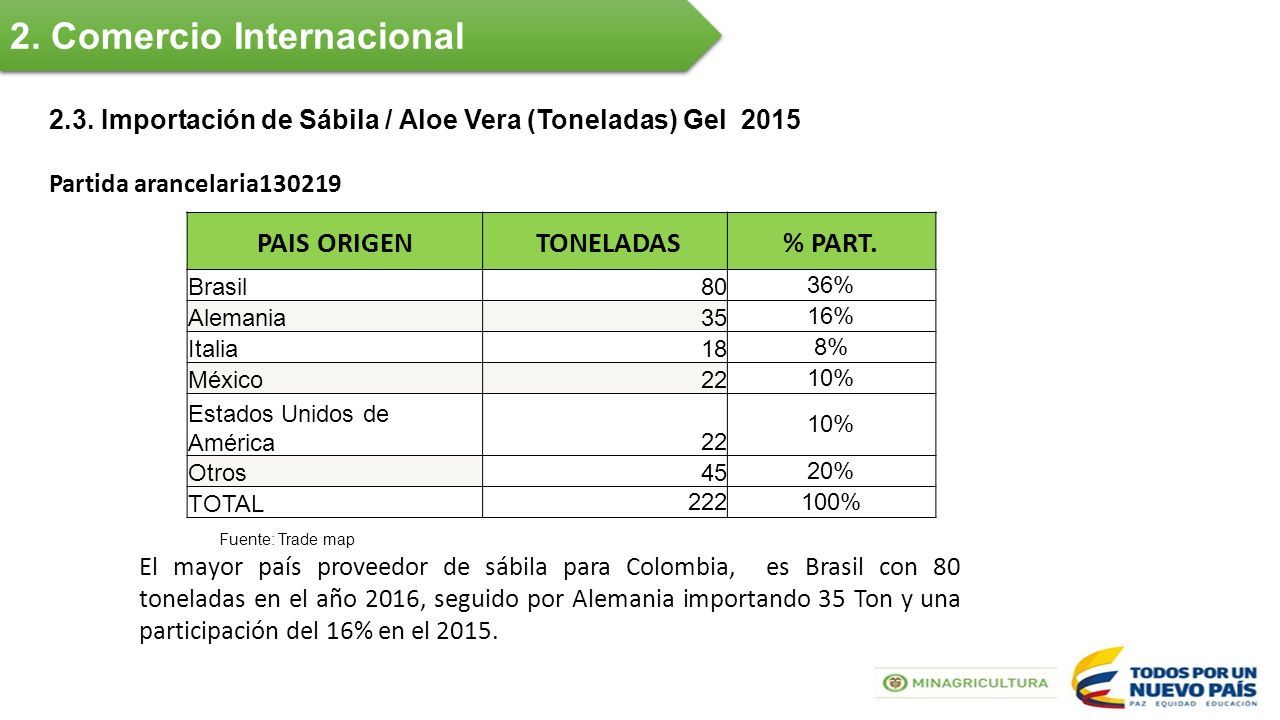 2. Comercio Internacional

2.3. Importación de Sábila / Aloe Vera (Toneladas) Gel 2015

Partida arancelaria130219

| PAIS ORIGEN | TONELADAS | % PART. |
|---|---|---|
| Brasil | 80 | 36% |
| Alemania | 35 | 16% |
| Italia | 18 | 8% |
| México | 22 | 10% |
| Estados Unidos de América | 22 | 10% |
| Otros | 45 | 20% |
| TOTAL | 222 | 100% |

Fuente: Trade map

El mayor país proveedor de sábila para Colombia, es Brasil con 80 toneladas en el año 2016, seguido por Alemania importando 35 Ton y una participación del 16% en el 2015.

MINAGRICULTURA

TODOS POR UN NUEVO PAÍS
PAZ EQUIDAD EDUCACIÓN